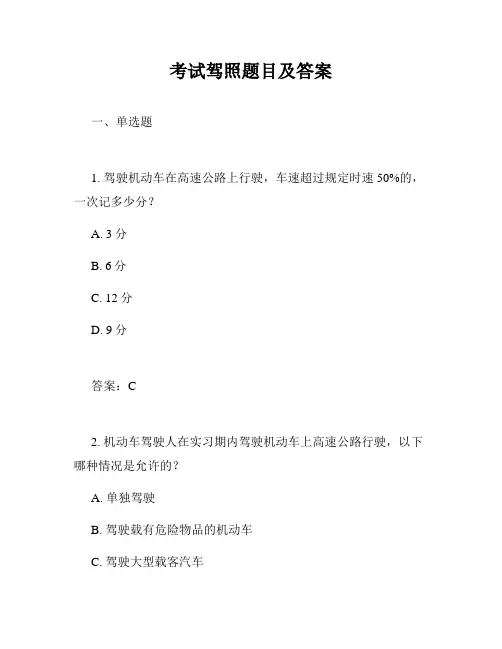 考试驾照题目及答案

一、单选题

1. 驾驶机动车在高速公路上行驶，车速超过规定时速 50%的，一次记多少分？

A. 3 分

B. 6 分

C. 12 分

D. 9 分

答案：C

2. 机动车驾驶人在实习期内驾驶机动车上高速公路行驶，以下哪种情况是允许的？

A. 单独驾驶

B. 驾驶载有危险物品的机动车

C. 驾驶大型载客汽车